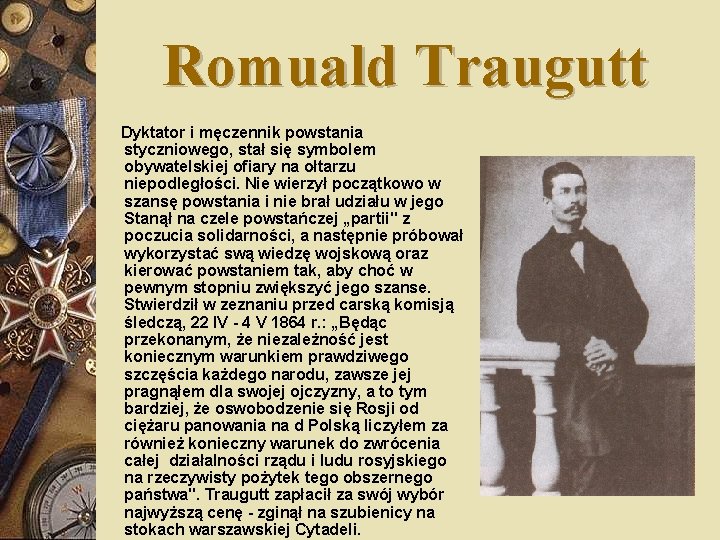 Romuald Traugutt

Dyktator i męczennik powstania styczniowego, stał się symbolem obywatelskiej ofiary na ołtarzu niepodległości. Nie wierzył początkowo w szansę powstania i nie brał udziału w jego Stanął na czele powstańczej „partii" z poczucia solidarności, a następnie próbował wykorzystać swą wiedzę wojskową oraz kierować powstaniem tak, aby choć w pewnym stopniu zwiększyć jego szanse. Stwierdził w zeznaniu przed carską komisją śledczą, 22 IV - 4 V 1864 r.: „Będąc przekonanym, że niezależność jest koniecznym warunkiem prawdziwego szczęścia każdego narodu, zawsze jej pragnąłem dla swojej ojczyzny, a to tym bardziej, że oswobodzenie się Rosji od ciężaru panowania na d Polską liczyłem za również konieczny warunek do zwrócenia całej działalności rządu i ludu rosyjskiego na rzeczywisty pożytek tego obszernego państwa". Traugutt zapłacił za swój wybór najwyższą cenę - zginął na szubienicy na stokach warszawskiej Cytadeli.